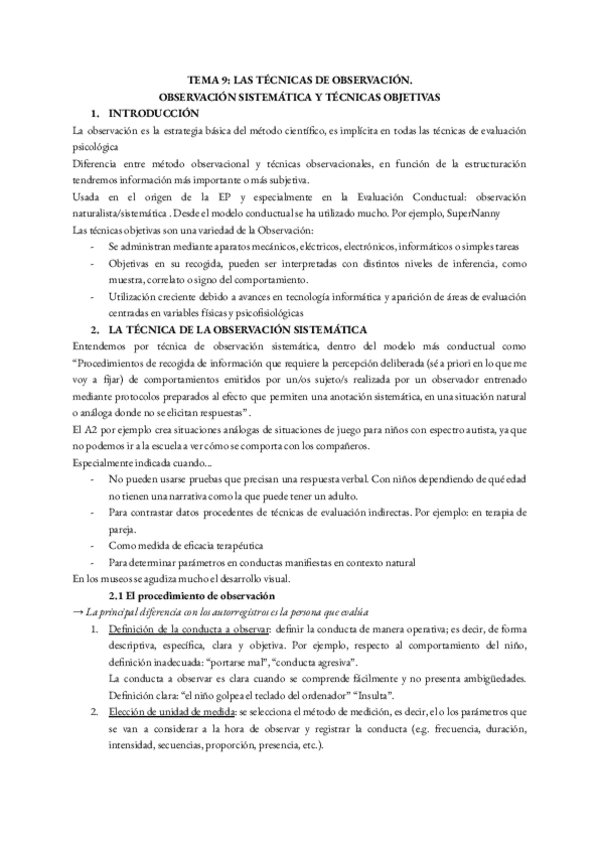 TEMA 9: LAS TÉCNICAS DE OBSERVACIÓN.
OBSERVACIÓN SISTEMÁTICA Y TÉCNICAS OBJETIVAS

1. INTRODUCCIÓN

La observación es la estrategia básica del método científico, es implícita en todas las técnicas de evaluación psicológica

Diferencia entre método observacional y técnicas observacionales, en función de la estructuración tendremos información más importante o más subjetiva.

Usada en el origen de la EP y especialmente en la Evaluación Conductual: observación naturalista/sistemática . Desde el modelo conductual se ha utilizado mucho. Por ejemplo, SuperNanny

Las técnicas objetivas son una variedad de la Observación:

- Se administran mediante aparatos mecánicos, eléctricos, electrónicos, informáticos o simples tareas
- Objetivas en su recogida, pueden ser interpretadas con distintos niveles de inferencia, como muestra, correlato o signo del comportamiento.
- Utilización creciente debido a avances en tecnología informática y aparición de áreas de evaluación centradas en variables físicas y psicofisiológicas

2. LA TÉCNICA DE LA OBSERVACIÓN SISTEMÁTICA

Entendemos por técnica de observación sistemática, dentro del modelo más conductual como "Procedimientos de recogida de información que requiere la percepción deliberada (sé a priori en lo que me voy a fijar) de comportamientos emitidos por un/os sujeto/s realizada por un observador entrenado mediante protocolos preparados al efecto que permiten una anotación sistemática, en una situación natural o análoga donde no se elicitan respuestas" .

El A2 por ejemplo crea situaciones análogas de situaciones de juego para niños con espectro autista, ya que no podemos ir a la escuela a ver cómo se comporta con los compañeros.

Especialmente indicada cuando...

- No pueden usarse pruebas que precisan una respuesta verbal. Con niños dependiendo de qué edad no tienen una narrativa como la que puede tener un adulto.
- Para contrastar datos procedentes de técnicas de evaluación indirectas. Por ejemplo: en terapia de pareja.
- Como medida de eficacia terapéutica
- Para determinar parámetros en conductas manifiestas en contexto natural

En los museos se agudiza mucho el desarrollo visual.

2.1 El procedimiento de observación

→ La principal diferencia con los autorregistros es la persona que evalúa

1. Definición de la conducta a observar: definir la conducta de manera operativa; es decir, de forma descriptiva, específica, clara y objetiva. Por ejemplo, respecto al comportamiento del niño, definición inadecuada: "portarse mal", "conducta agresiva".
La conducta a observar es clara cuando se comprende fácilmente y no presenta ambigüedades. Definición clara: "el niño golpea el teclado del ordenador" "Insulta".
2. Elección de unidad de medida: se selecciona el método de medición, es decir, el o los parámetros que se van a considerar a la hora de observar y registrar la conducta (e.g. frecuencia, duración, intensidad, secuencias, proporción, presencia, etc.).